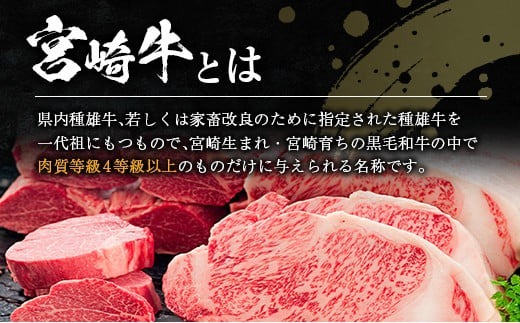 宮崎牛とは

県内種雄牛、若しくは家畜改良のために指定された種雄牛を一代祖にもつもので、宮崎生まれ・宮崎育ちの黒毛和牛の中で肉質等級4等級以上のものだけに与えられる名称です。